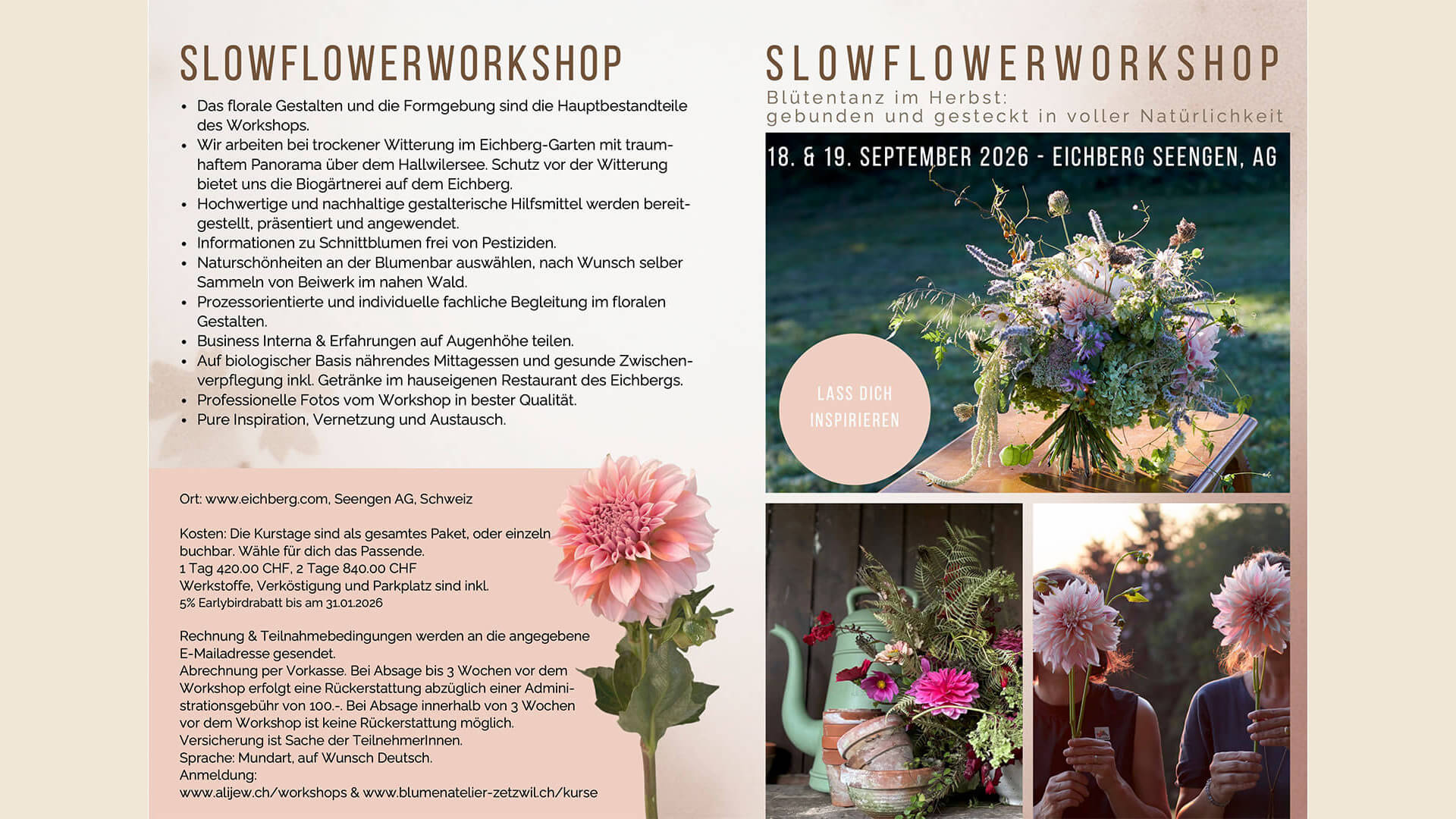 SLOWFLOWERWORKSHOP

• Das florale Gestalten und die Formgebung sind die Hauptbestandteile des Workshops.
• Wir arbeiten bei trockener Witterung im Eichberg-Garten mit traumhaftem Panorama über dem Hallwilersee. Schutz vor der Witterung bietet uns die Biogärtnerei auf dem Eichberg.
• Hochwertige und nachhaltige gestalterische Hilfsmittel werden bereitgestellt, präsentiert und angewendet.
• Informationen zu Schnittblumen frei von Pestiziden.
• Naturschönheiten an der Blumenbar auswählen, nach Wunsch selber Sammeln von Beiwerk im nahen Wald.
• Prozessorientierte und individuelle fachliche Begleitung im floralen Gestalten.
• Business Interna & Erfahrungen auf Augenhöhe teilen.
• Auf biologischer Basis nährendes Mittagessen und gesunde Zwischenverpflegung inkl. Getränke im hauseigenen Restaurant des Eichbergs.
• Professionelle Fotos vom Workshop in bester Qualität.
• Pure Inspiration, Vernetzung und Austausch.

Ort: www.eichberg.com, Seengen AG, Schweiz

Kosten: Die Kurstage sind als gesamtes Paket, oder einzeln buchbar. Wähle für dich das Passende.
1 Tag 420.00 CHF, 2 Tage 840.00 CHF
Werkstoffe, Verköstigung und Parkplatz sind inkl.
5% Earlybirdrabatt bis am 31.01.2026

Rechnung & Teilnahmebedingungen werden an die angegebene E-Mailadresse gesendet.
Abrechnung per Vorkasse. Bei Absage bis 3 Wochen vor dem Workshop erfolgt eine Rückerstattung abzüglich einer Administrationsgebühr von 100.-. Bei Absage innerhalb von 3 Wochen vor dem Workshop ist keine Rückerstattung möglich.
Versicherung ist Sache der TeilnehmerInnen.
Sprache: Mundart, auf Wunsch Deutsch.
Anmeldung:
www.alijew.ch/workshops & www.blumenatelier-zetzwil.ch/kurse

SLOWFLOWERWORKSHOP
Blütentanz im Herbst:
gebunden und gesteckt in voller Natürlichkeit

18. & 19. SEPTEMBER 2026 - EICHBERG SEENGEN, AG

LASS DICH
INSPIRIEREN